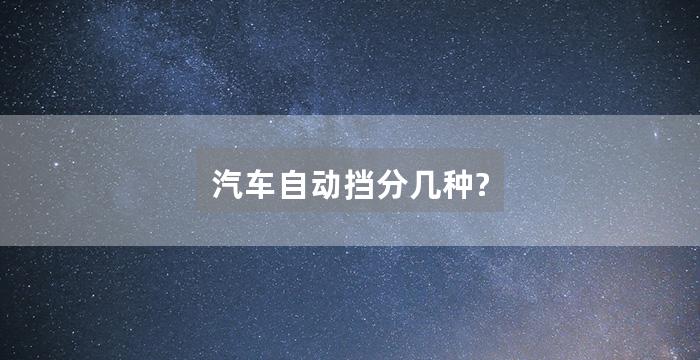 汽车自动挡分几种?